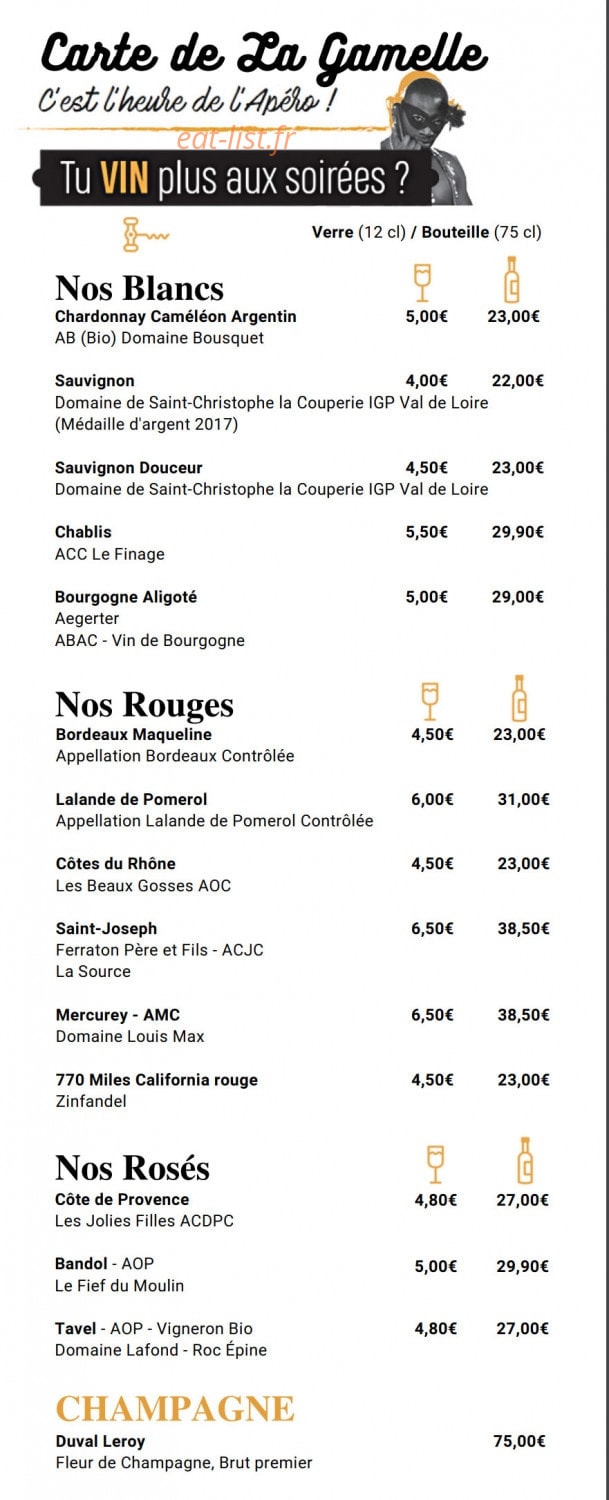 Carte de La Gamelle

C'est l'heure de l'Apéro !

eat-list.fr

Tu VIN plus aux soirées ?

Verre (12 cl) / Bouteille (75 cl)

Nos Blancs

Chardonnay Caméléon Argentin 5,00€ 23,00€
AB (Bio) Domaine Bousquet

Sauvignon 4,00€ 22,00€
Domaine de Saint-Christophe la Couperie IGP Val de Loire (Médaille d'argent 2017)

Sauvignon Douceur 4,50€ 23,00€
Domaine de Saint-Christophe la Couperie IGP Val de Loire

Chablis 5,50€ 29,90€
ACC Le Finage

Bourgogne Aligoté 5,00€ 29,00€
Aegerter
ABAC - Vin de Bourgogne

Nos Rouges

Bordeaux Maqueline 4,50€ 23,00€
Appellation Bordeaux Contrôlée

Lalande de Pomerol 6,00€ 31,00€
Appellation Lalande de Pomerol Contrôlée

Côtes du Rhône 4,50€ 23,00€
Les Beaux Gosses AOC

Saint-Joseph 6,50€ 38,50€
Ferraton Père et Fils - ACJC
La Source

Mercurey - AMC 6,50€ 38,50€
Domaine Louis Max

770 Miles California rouge 4,50€ 23,00€
Zinfandel

Nos Rosés

Côte de Provence 4,80€ 27,00€
Les Jolies Filles ACDPC

Bandol - AOP 5,00€ 29,90€
Le Fief du Moulin

Tavel - AOP - Vigneron Bio 4,80€ 27,00€
Domaine Lafond - Roc Épine

CHAMPAGNE

Duval Leroy 75,00€
Fleur de Champagne, Brut premier